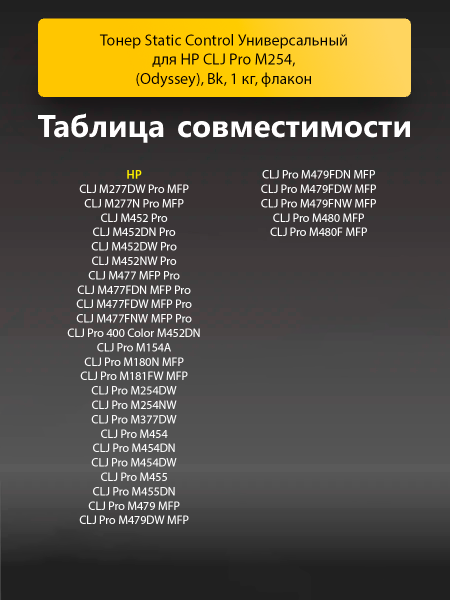 Тонер Static Control Универсальный для HP CLJ Pro M254, (Odyssey), Bk, 1 кг, флакон

Таблица совместимости

HP
CLJ M277DW Pro MFP
CLJ M277N Pro MFP
CLJ M452 Pro
CLJ M452DN Pro
CLJ M452DW Pro
CLJ M452NW Pro
CLJ M477 MFP Pro
CLJ M477FDN MFP Pro
CLJ M477FDW MFP Pro
CLJ M477FNW MFP Pro
CLJ Pro 400 Color M452DN
CLJ Pro M154A
CLJ Pro M180N MFP
CLJ Pro M181FW MFP
CLJ Pro M254DW
CLJ Pro M254NW
CLJ Pro M377DW
CLJ Pro M454
CLJ Pro M454DN
CLJ Pro M454DW
CLJ Pro M455
CLJ Pro M455DN
CLJ Pro M479 MFP
CLJ Pro M479DW MFP

CLJ Pro M479FDN MFP
CLJ Pro M479FDW MFP
CLJ Pro M479FNW MFP
CLJ Pro M480 MFP
CLJ Pro M480F MFP